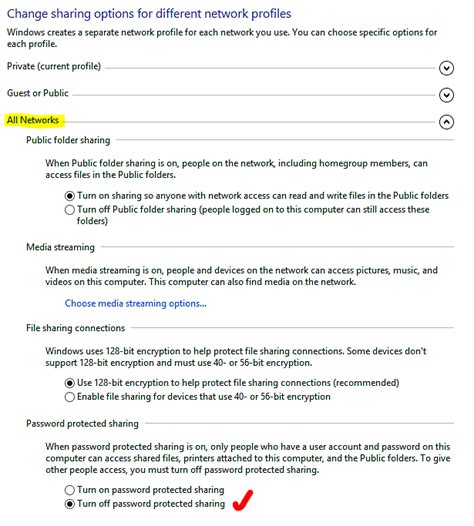 Change sharing options for different network profiles

Windows creates a separate network profile for each network you use. You can choose specific options for each profile.

Private (current profile)

Guest or Public

All Networks

Public folder sharing

When Public folder sharing is on, people on the network, including homegroup members, can access files in the Public folders.

Turn on sharing so anyone with network access can read and write files in the Public folders

Turn off Public folder sharing (people logged on to this computer can still access these folders)

Media streaming

When media streaming is on, people and devices on the network can access pictures, music, and videos on this computer. This computer can also find media on the network.

Choose media streaming options...

File sharing connections

Windows uses 128-bit encryption to help protect file sharing connections. Some devices don't support 128-bit encryption and must use 40- or 56-bit encryption.

Use 128-bit encryption to help protect file sharing connections (recommended)

Enable file sharing for devices that use 40- or 56-bit encryption

Password protected sharing

When password protected sharing is on, only people who have a user account and password on this computer can access shared files, printers attached to this computer, and the Public folders. To give other people access, you must turn off password protected sharing.

Turn on password protected sharing

Turn off password protected sharing